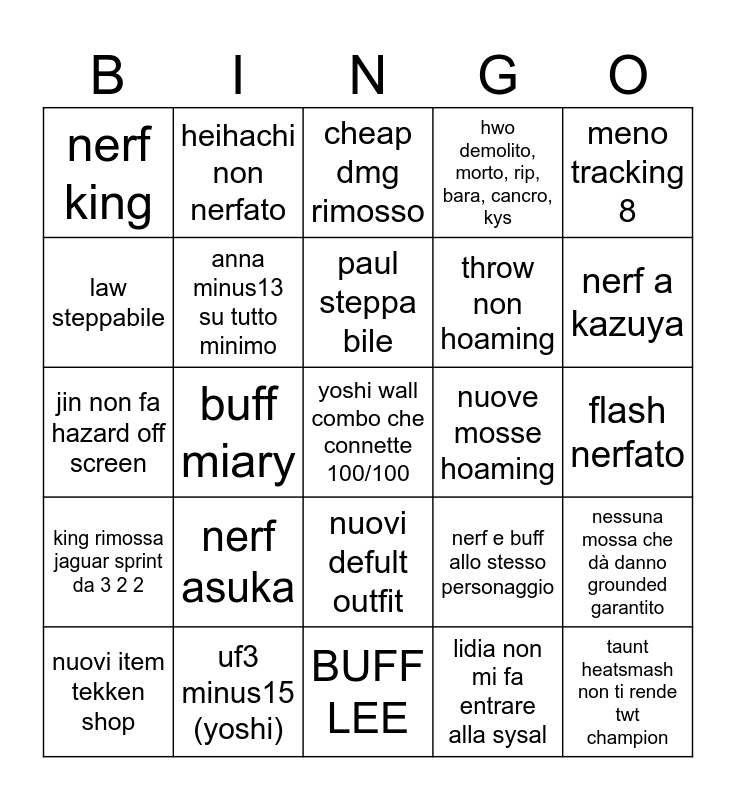 | B | I | N | G | O |
|---|---|---|---|---|
| nerf king | heihachi non nerfato | cheap dmg rimosso | hwo demolito, morto, rip, bara, cancro, kys | meno tracking 8 |
| law steppabile | anna minus13 su tutto minimo | paul steppa bile | throw non hoaming | nerf a kazuya |
| jin non fa hazard off screen | buff miary | yoshi wall combo che connette 100/100 | nuove mosse hoaming | flash nerfato |
| king rimossa jaguar sprint da 3 2 2 | nerf asuka | nuovi defult outfit | nerf e buff allo stesso personaggio | nessuna mossa che dà danno grounded garantito |
| nuovi item tekken shop | uf3 minus15 (yoshi) | BUFF LEE | lidia non mi fa entrare alla sysal | taunt heatsmash non ti rende twt champion |